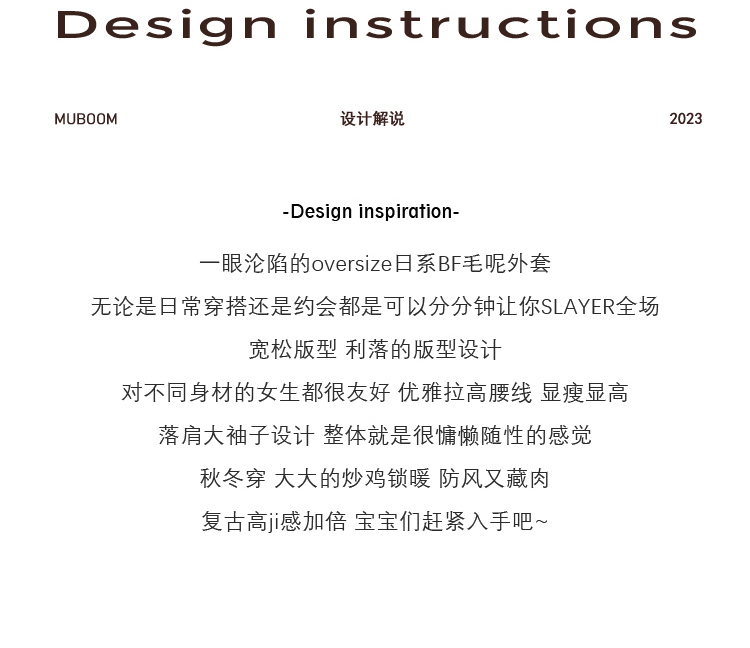 Design instructions

MUBOOM 设计解说 2023

-Design inspiration-

一眼沦陷的oversize日系BF毛呢外套

无论是日常穿搭还是约会都是可以分分钟让你SLAYER全场

宽松版型 利落的版型设计

对不同身材的女生都很友好 优雅拉高腰线 显瘦显高

落肩大袖子设计 整体就是很慵懒随性的感觉

秋冬穿 大大的炒鸡锁暖 防风又藏肉

复古高ji感加倍 宝宝们赶紧入手吧~